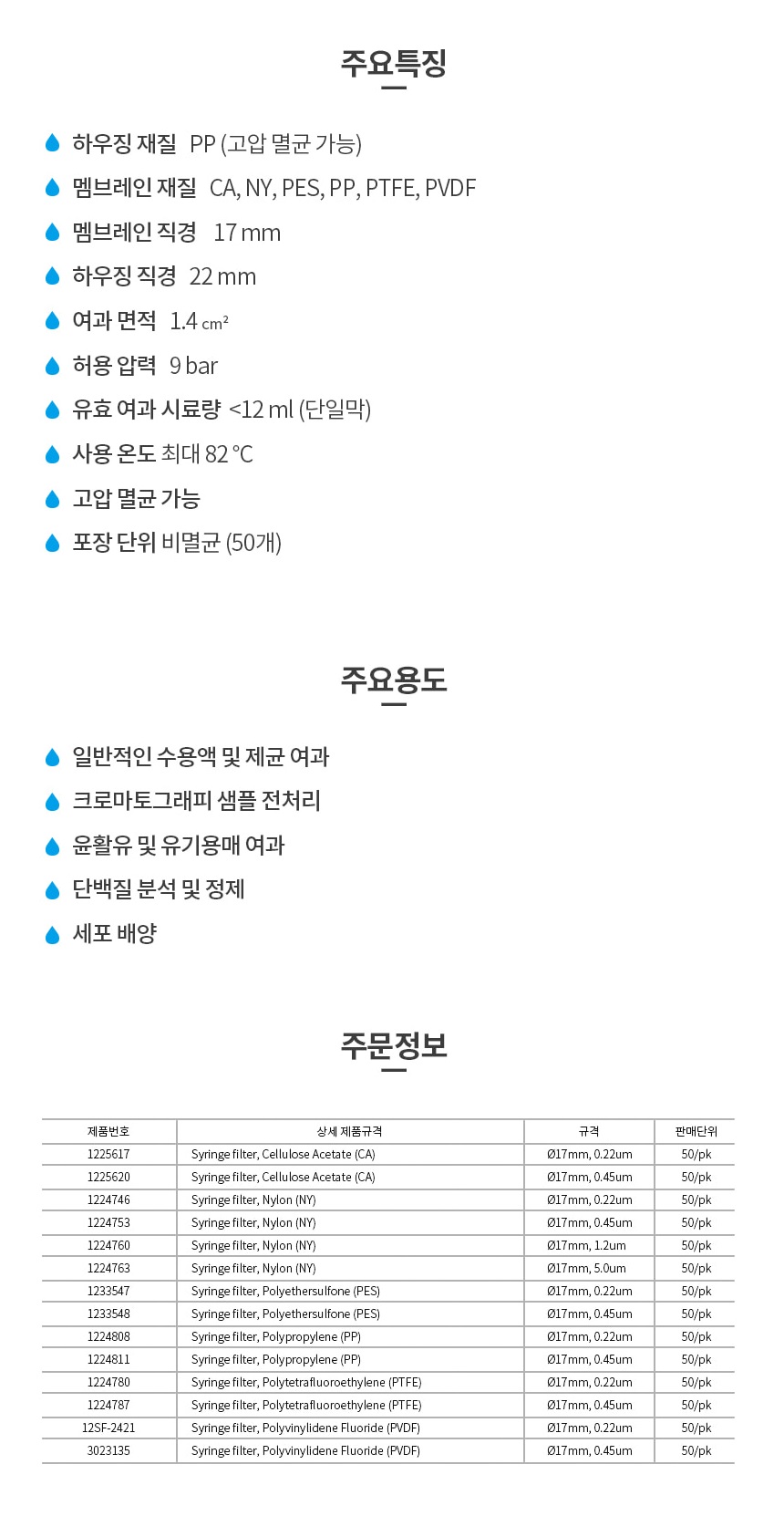 주요특징

하우징 재질 PP (고압 멸균 가능)

멤브레인 재질 CA, NY, PES, PP, PTFE, PVDF

멤브레인 직경 17 mm

하우징 직경 22 mm

여과 면적 1.4 cm²

허용 압력 9 bar

유효 여과 시료량 <12 ml (단일막)

사용 온도 최대 82 °C

고압 멸균 가능

포장 단위 비멸균 (50개)

주요용도

일반적인 수용액 및 제균 여과

크로마토그래피 샘플 전처리

윤활유 및 유기용매 여과

단백질 분석 및 정제

세포 배양

주문정보

| 제품번호 | 상세 제품규격 | 규격 | 판매단위 |
|---|---|---|---|
| 1225617 | Syringe filter, Cellulose Acetate (CA) | Ø17mm, 0.22um | 50/pk |
| 1225620 | Syringe filter, Cellulose Acetate (CA) | Ø17mm, 0.45um | 50/pk |
| 1224746 | Syringe filter, Nylon (NY) | Ø17mm, 0.22um | 50/pk |
| 1224753 | Syringe filter, Nylon (NY) | Ø17mm, 0.45um | 50/pk |
| 1224760 | Syringe filter, Nylon (NY) | Ø17mm, 1.2um | 50/pk |
| 1224763 | Syringe filter, Nylon (NY) | Ø17mm, 5.0um | 50/pk |
| 1233547 | Syringe filter, Polyethersulfone (PES) | Ø17mm, 0.22um | 50/pk |
| 1233548 | Syringe filter, Polyethersulfone (PES) | Ø17mm, 0.45um | 50/pk |
| 1224808 | Syringe filter, Polypropylene (PP) | Ø17mm, 0.22um | 50/pk |
| 1224811 | Syringe filter, Polypropylene (PP) | Ø17mm, 0.45um | 50/pk |
| 1224780 | Syringe filter, Polytetrafluoroethylene (PTFE) | Ø17mm, 0.22um | 50/pk |
| 1224787 | Syringe filter, Polytetrafluoroethylene (PTFE) | Ø17mm, 0.45um | 50/pk |
| 12SF-2421 | Syringe filter, Polyvinylidene Fluoride (PVDF) | Ø17mm, 0.22um | 50/pk |
| 3023135 | Syringe filter, Polyvinylidene Fluoride (PVDF) | Ø17mm, 0.45um | 50/pk |